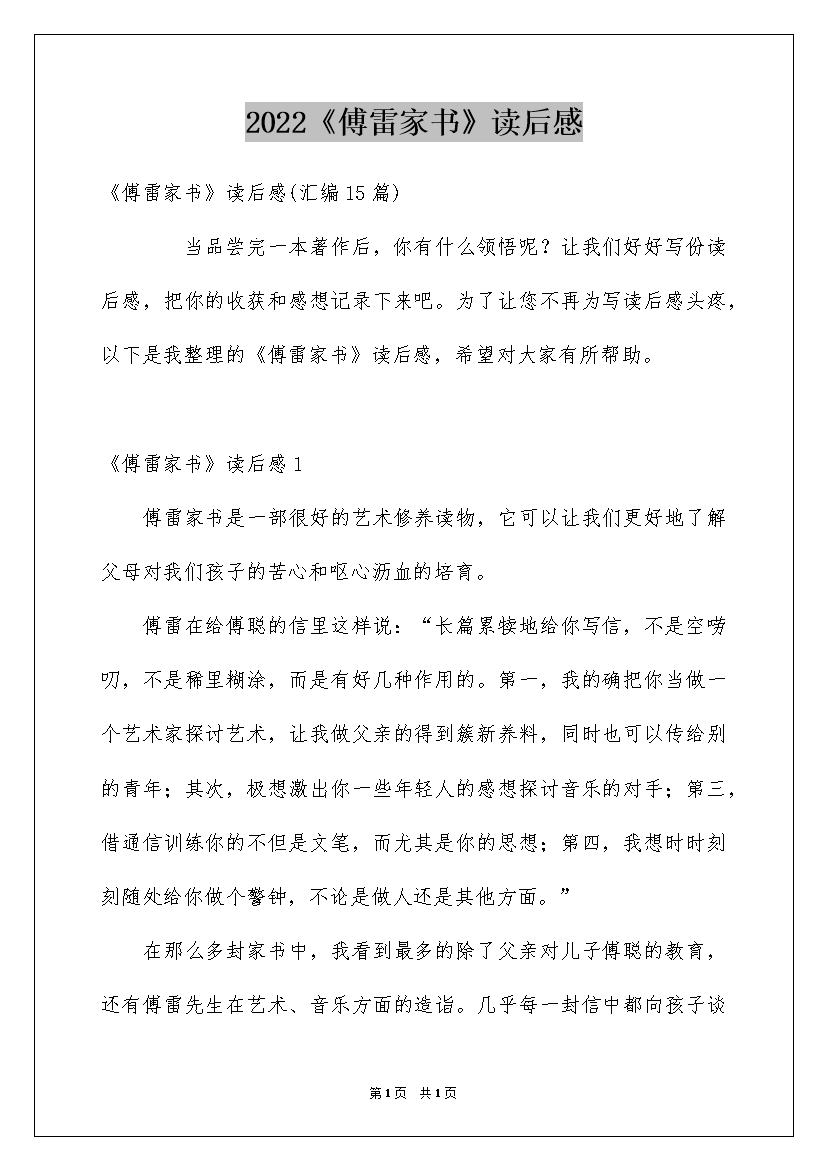 2022《傅雷家书》读后感

《傅雷家书》读后感(汇编15篇)

当品尝完一本著作后，你有什么领悟呢？让我们好好写份读后感，把你的收获和感想记录下来吧。为了让您不再为写读后感头疼，以下是我整理的《傅雷家书》读后感，希望对大家有所帮助。

《傅雷家书》读后感1

傅雷家书是一部很好的艺术修养读物，它可以让我们更好地了解父母对我们孩子的苦心和呕心沥血的培育。

傅雷在给傅聪的信里这样说：“长篇累犊地给你写信，不是空唠叨，不是稀里糊涂，而是有好几种作用的。第一，我的确把你当做一个艺术家探讨艺术，让我做父亲的得到簇新养料，同时也可以传给别的青年；其次，极想激出你一些年轻人的感想探讨音乐的对手；第三，借通信训练你的不但是文笔，而尤其是你的思想；第四，我想时时刻刻随处给你做个警钟，不论是做人还是其他方面。”

在那么多封家书中，我看到最多的除了父亲对儿子傅聪的教育，还有傅雷先生在艺术、音乐方面的造诣。几乎每一封信中都向孩子谈

第1页 共1页